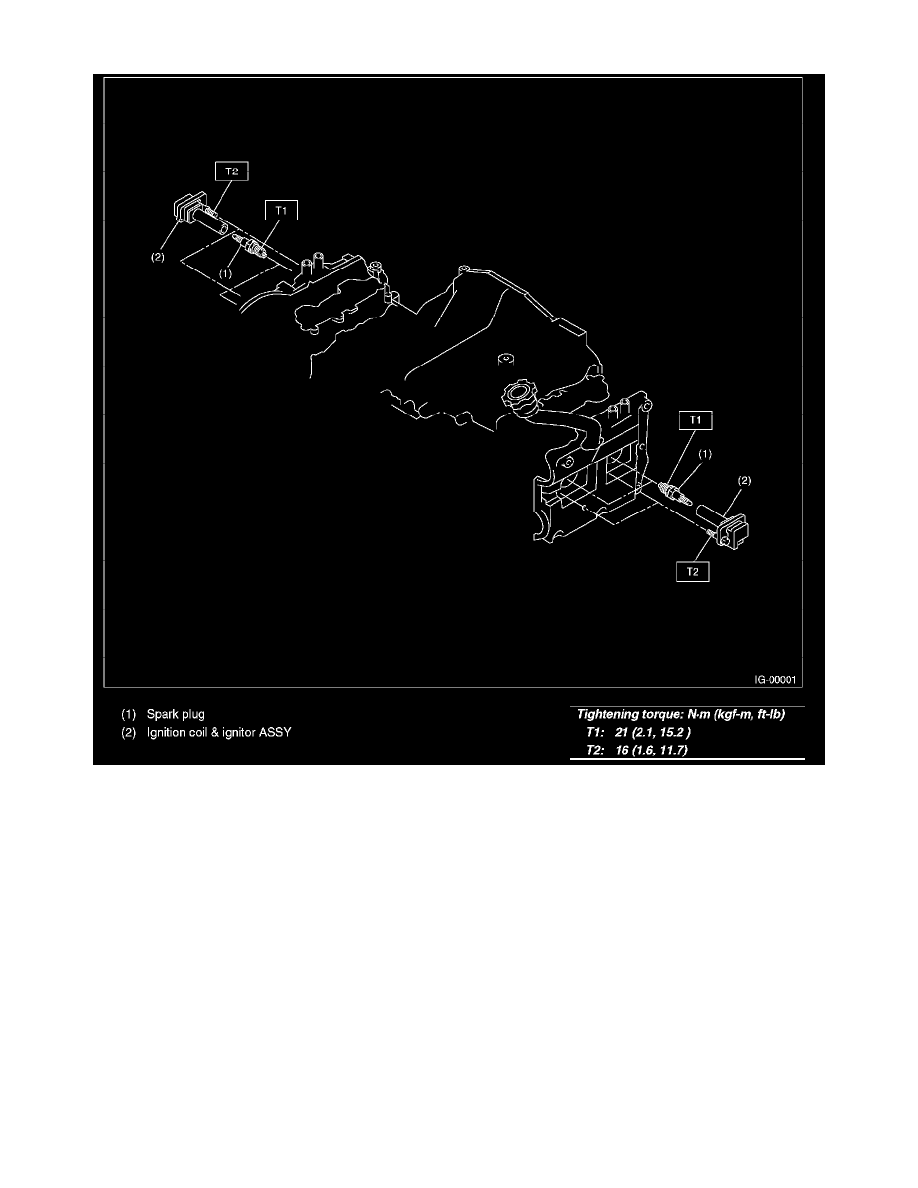 T2

T1

(2)

(1)

T1

(1)

(2)

T2

IG-00001

(1) Spark plug
(2) Ignition coil & ignitor ASSY

Tightening torque: N·m (kgf-m, ft-lb)
T1: 21 (2.1, 15.2 )
T2: 16 (1.6, 11.7)